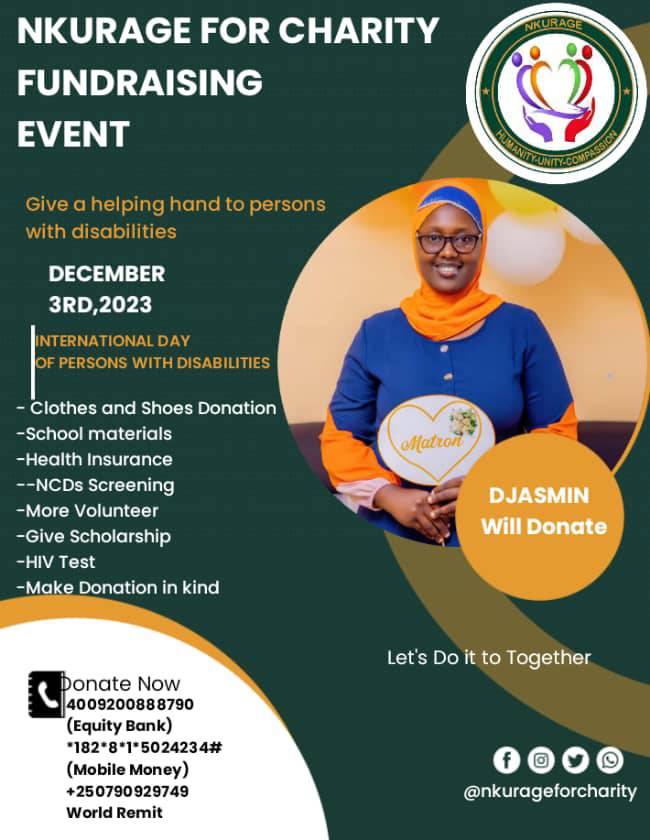 NKURAGE FOR CHARITY FUNDRAISING EVENT

NKURAGE
HUMANITY-UNITY-COMPASSION

Give a helping hand to persons with disabilities

DECEMBER 3RD,2023

INTERNATIONAL DAY OF PERSONS WITH DISABILITIES

- Clothes and Shoes Donation
-School materials
-Health Insurance
--NCDs Screening
-More Volunteer
-Give Scholarship
-HIV Test
-Make Donation in kind

Matron

DJASMIN Will Donate

Let's Do it to Together

Donate Now
4009200888790
(Equity Bank)
*182*8*1*5024234#
(Mobile Money)
+250790929749
World Remit

@nkurageforcharity